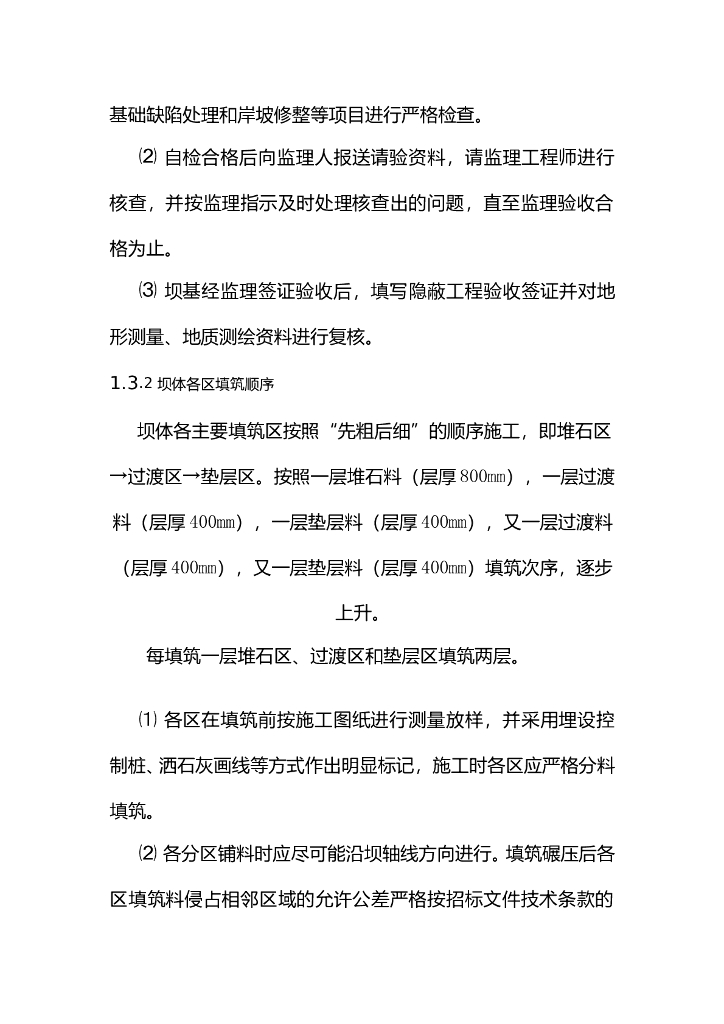 基础缺陷处理和岸坡修整等项目进行严格检查。

⑵ 自检合格后向监理人报送请验资料，请监理工程师进行核查，并按监理指示及时处理核查出的问题，直至监理验收合格为止。

⑶ 坝基经监理签证验收后，填写隐蔽工程验收签证并对地形测量、地质测绘资料进行复核。

1.3.2 坝体各区填筑顺序

坝体各主要填筑区按照“先粗后细”的顺序施工，即堆石区→过渡区→垫层区。按照一层堆石料（层厚800㎜），一层过渡料（层厚400㎜），一层垫层料（层厚400㎜），又一层过渡料（层厚400㎜），又一层垫层料（层厚400㎜）填筑次序，逐步上升。

每填筑一层堆石区、过渡区和垫层区填筑两层。

⑴ 各区在填筑前按施工图纸进行测量放样，并采用埋设控制桩、洒石灰画线等方式作出明显标记，施工时各区应严格分料填筑。

⑵ 各分区铺料时应尽可能沿坝轴线方向进行。填筑碾压后各区填筑料侵占相邻区域的允许公差严格按招标文件技术条款的